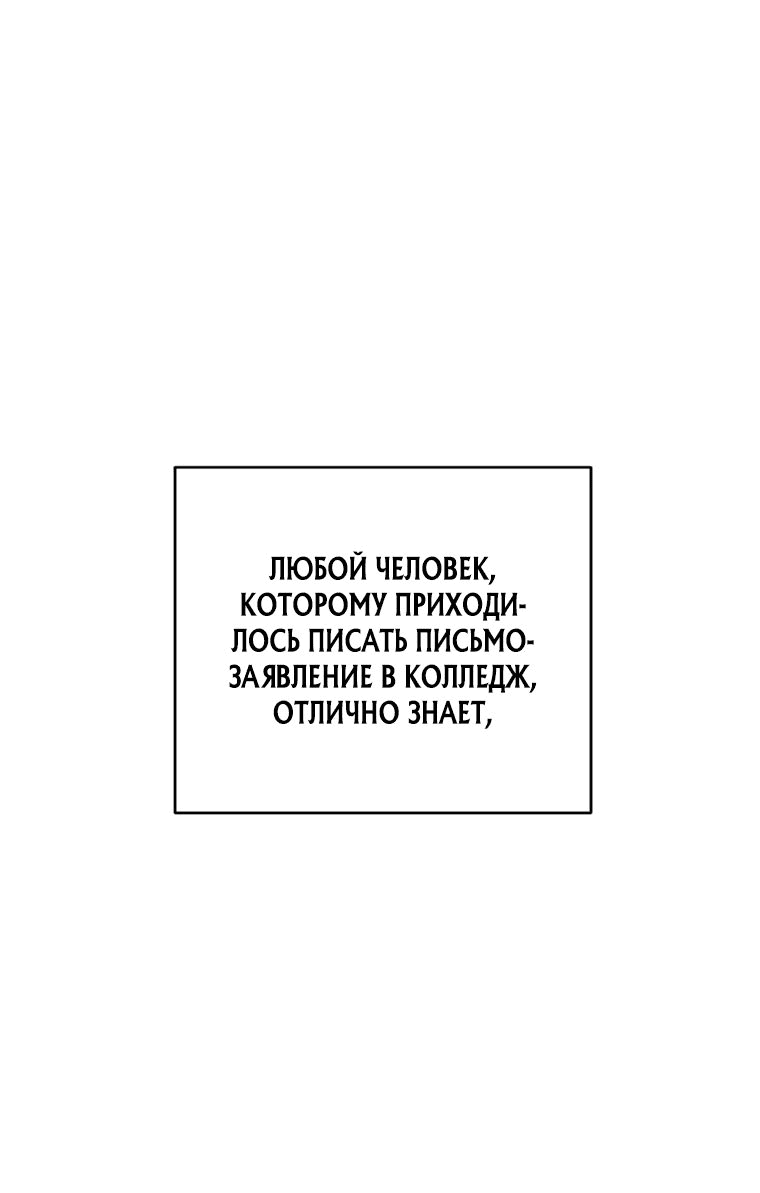 ЛЮБОЙ ЧЕЛОВЕК, КОТОРОМУ ПРИХОДИЛОСЬ ПИСАТЬ ПИСЬМО-ЗАЯВЛЕНИЕ В КОЛЛЕДЖ, ОТЛИЧНО ЗНАЕТ,